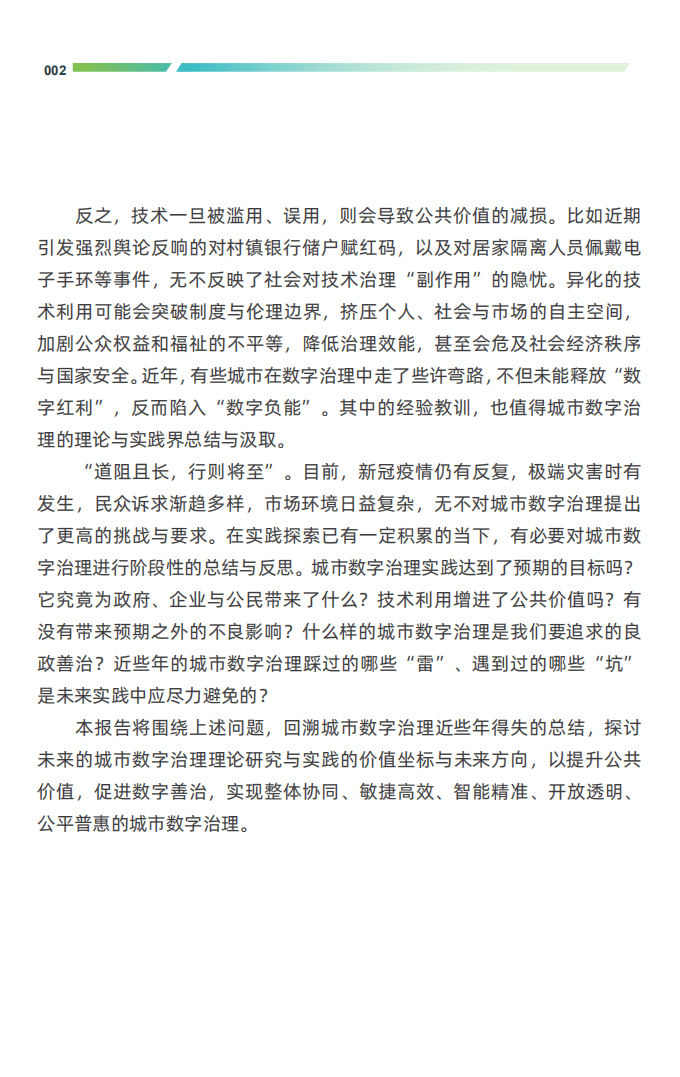 002

反之，技术一旦被滥用、误用，则会导致公共价值的减损。比如近期引发强烈舆论反响的对村镇银行储户赋红码，以及对居家隔离人员佩戴电子手环等事件，无不反映了社会对技术治理“副作用”的隐忧。异化的技术利用可能会突破制度与伦理边界，挤压个人、社会与市场的自主空间，加剧公众权益和福祉的不平等，降低治理效能，甚至会危及社会经济秩序与国家安全。近年，有些城市在数字治理中走了些许弯路，不但未能释放“数字红利”，反而陷入“数字负能”。其中的经验教训，也值得城市数字治理的理论与实践界总结与汲取。

“道阻且长，行则将至”。目前，新冠疫情仍有反复，极端灾害时有发生，民众诉求渐趋多样，市场环境日益复杂，无不对城市数字治理提出了更高的挑战与要求。在实践探索已有一定积累的当下，有必要对城市数字治理进行阶段性的总结与反思。城市数字治理实践达到了预期的目标吗？它究竟为政府、企业与公民带来了什么？技术利用增进了公共价值吗？有没有带来预期之外的不良影响？什么样的城市数字治理是我们要追求的良政善治？近些年的城市数字治理踩过的哪些“雷”、遇到过的哪些“坑”是未来实践中应尽力避免的？

本报告将围绕上述问题，回溯城市数字治理近些年得失的总结，探讨未来的城市数字治理理论研究与实践的价值坐标与未来方向，以提升公共价值，促进数字善治，实现整体协同、敏捷高效、智能精准、开放透明、公平普惠的城市数字治理。